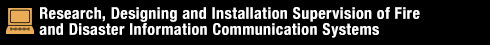 Research, Designing and Installation Supervision of Fire and Disaster Information Communication Systems